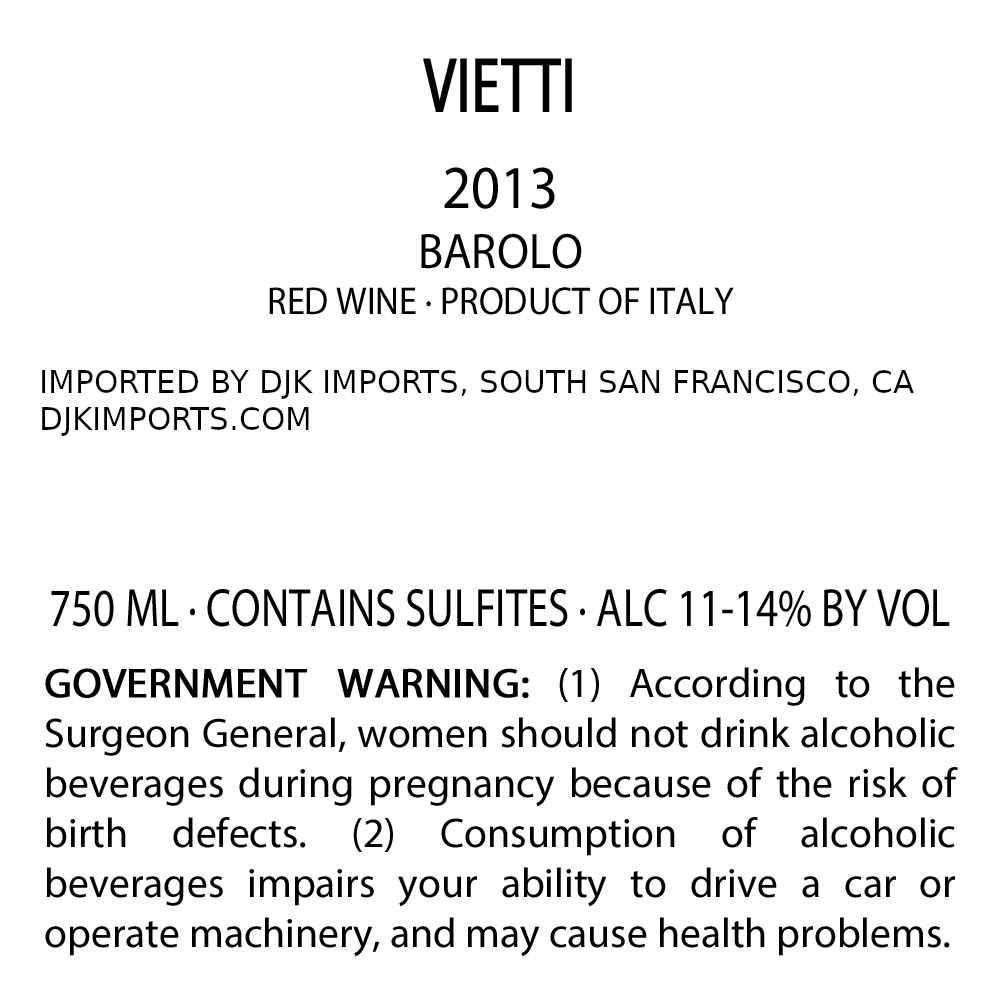 VIETTI

2013

BAROLO

RED WINE · PRODUCT OF ITALY

IMPORTED BY DJK IMPORTS, SOUTH SAN FRANCISCO, CA
DJKIMPORTS.COM

750 ML · CONTAINS SULFITES · ALC 11-14% BY VOL

GOVERNMENT WARNING: (1) According to the Surgeon General, women should not drink alcoholic beverages during pregnancy because of the risk of birth defects. (2) Consumption of alcoholic beverages impairs your ability to drive a car or operate machinery, and may cause health problems.